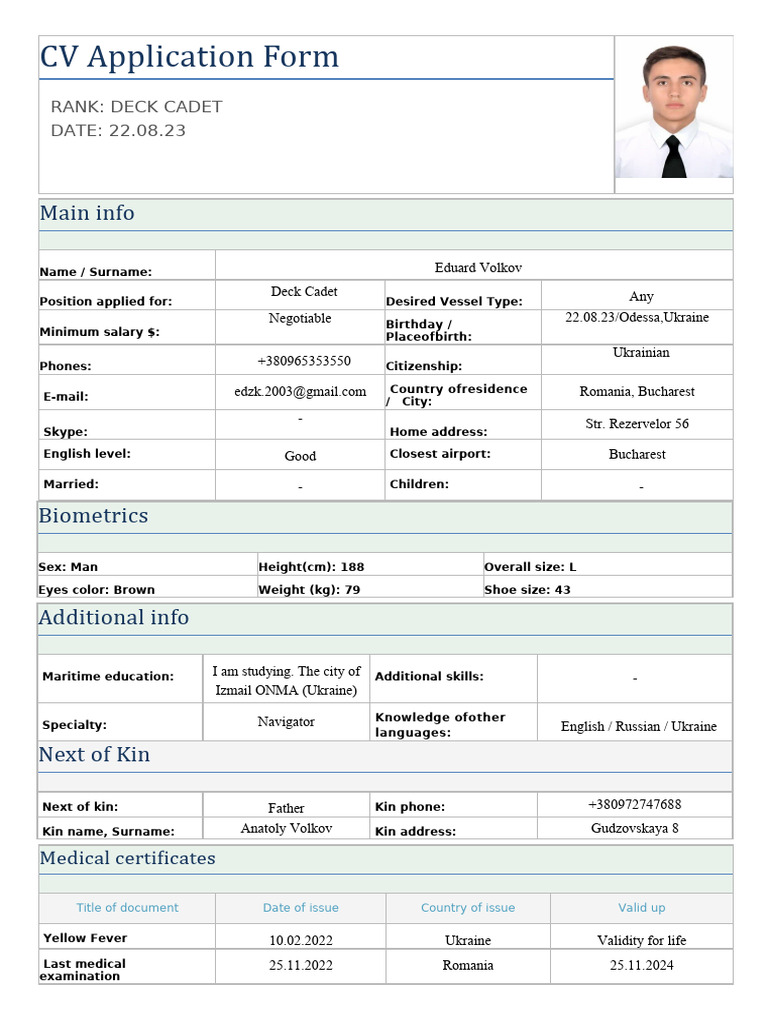 CV Application Form

RANK: DECK CADET
DATE: 22.08.23

Main info

| Name / Surname: | Eduard Volkov | | |
|---|---|---|---|
| Position applied for: | Deck Cadet | Desired Vessel Type: | Any |
| Minimum salary $: | Negotiable | Birthday / Placeofbirth: | 22.08.23/Odessa,Ukraine |
| Phones: | +380965353550 | Citizenship: | Ukrainian |
| E-mail: | edzk.2003@gmail.com | Country ofresidence / City: | Romania, Bucharest |
| Skype: | - | Home address: | Str. Rezervelor 56 |
| English level: | Good | Closest airport: | Bucharest |
| Married: | - | Children: | - |

Biometrics

| Sex: Man | Height(cm): 188 | Overall size: L |
|---|---|---|
| Eyes color: Brown | Weight (kg): 79 | Shoe size: 43 |

Additional info

| Maritime education: | I am studying. The city of Izmail ONMA (Ukraine) | Additional skills: | - |
|---|---|---|---|
| Specialty: | Navigator | Knowledge ofother languages: | English / Russian / Ukraine |

Next of Kin

| Next of kin: | Father | Kin phone: | +380972747688 |
|---|---|---|---|
| Kin name, Surname: | Anatoly Volkov | Kin address: | Gudzovskaya 8 |

Medical certificates

| Title of document | Date of issue | Country of issue | Valid up |
|---|---|---|---|
| Yellow Fever | 10.02.2022 | Ukraine | Validity for life |
| Last medical examination | 25.11.2022 | Romania | 25.11.2024 |